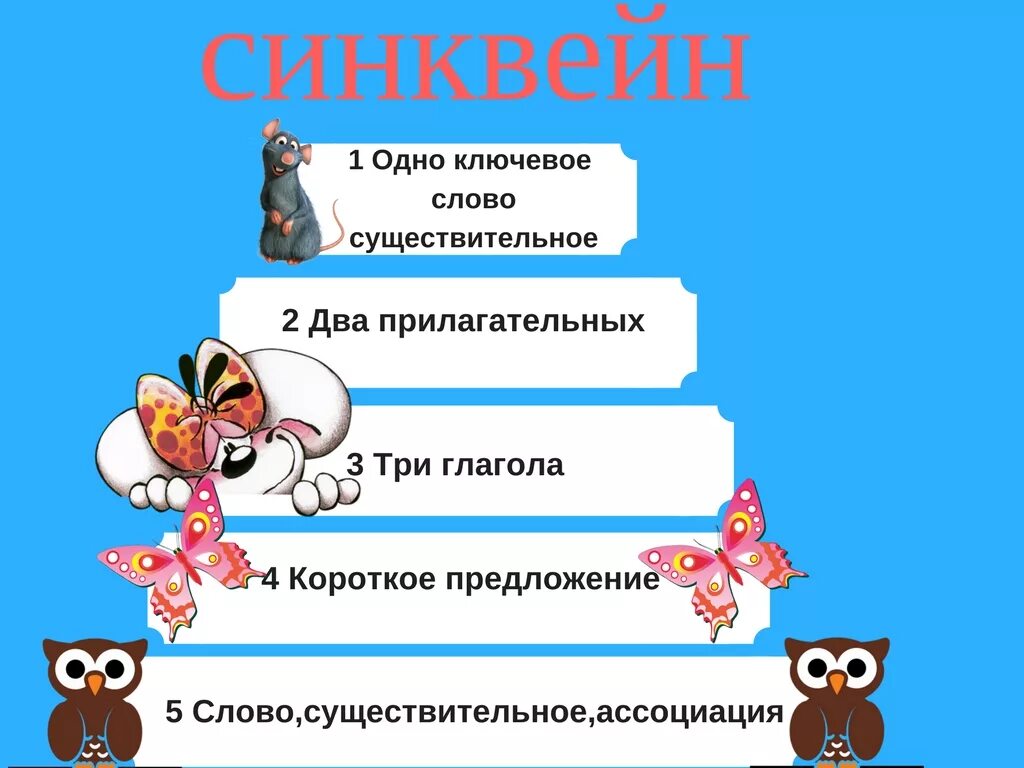 синквейн

1 Одно ключевое слово существительное

2 Два прилагательных

3 Три глагола

4 Короткое предложение

5 Слово,существительное,ассоциация